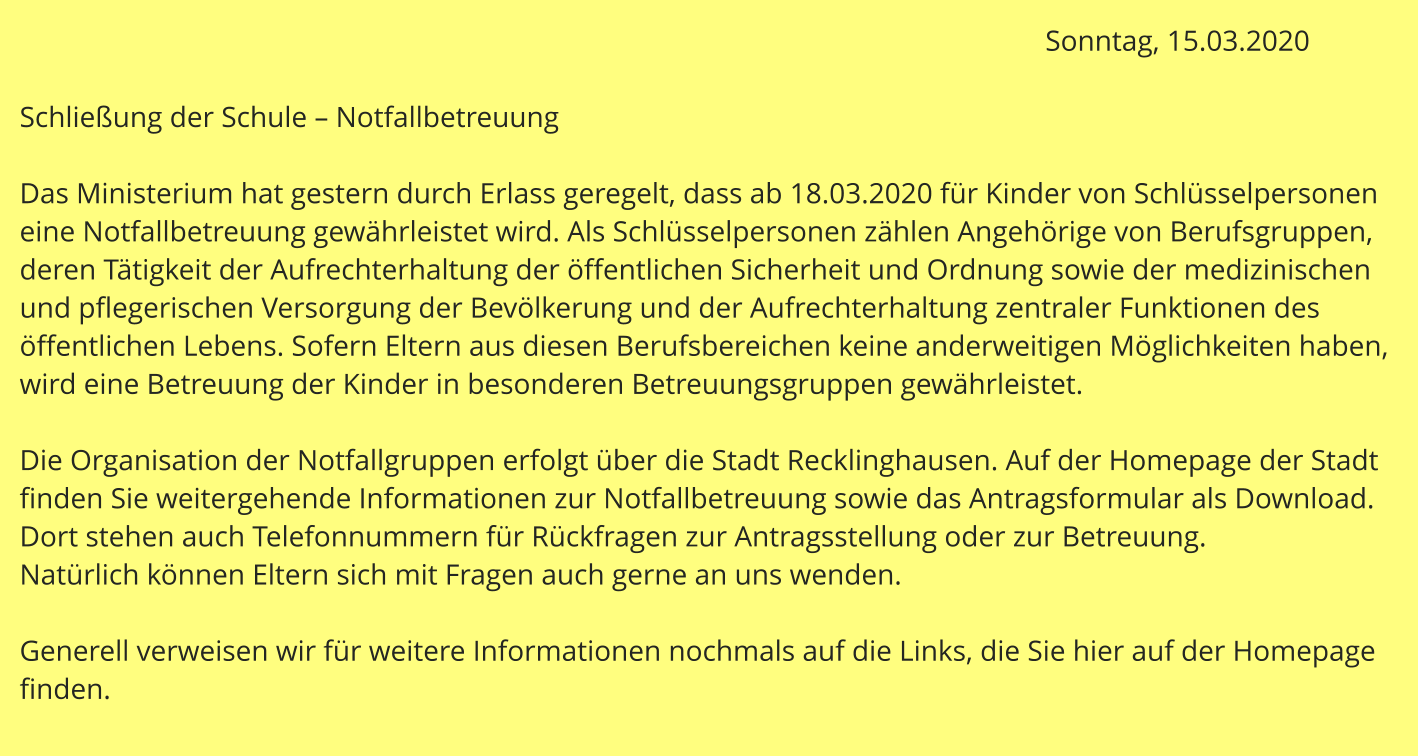 Sonntag, 15.03.2020

Schließung der Schule – Notfallbetreuung

Das Ministerium hat gestern durch Erlass geregelt, dass ab 18.03.2020 für Kinder von Schlüsselpersonen eine Notfallbetreuung gewährleistet wird. Als Schlüsselpersonen zählen Angehörige von Berufsgruppen, deren Tätigkeit der Aufrechterhaltung der öffentlichen Sicherheit und Ordnung sowie der medizinischen und pflegerischen Versorgung der Bevölkerung und der Aufrechterhaltung zentraler Funktionen des öffentlichen Lebens. Sofern Eltern aus diesen Berufsbereichen keine anderweitigen Möglichkeiten haben, wird eine Betreuung der Kinder in besonderen Betreuungsgruppen gewährleistet.

Die Organisation der Notfallgruppen erfolgt über die Stadt Recklinghausen. Auf der Homepage der Stadt finden Sie weitergehende Informationen zur Notfallbetreuung sowie das Antragsformular als Download. Dort stehen auch Telefonnummern für Rückfragen zur Antragsstellung oder zur Betreuung.
Natürlich können Eltern sich mit Fragen auch gerne an uns wenden.

Generell verweisen wir für weitere Informationen nochmals auf die Links, die Sie hier auf der Homepage finden.